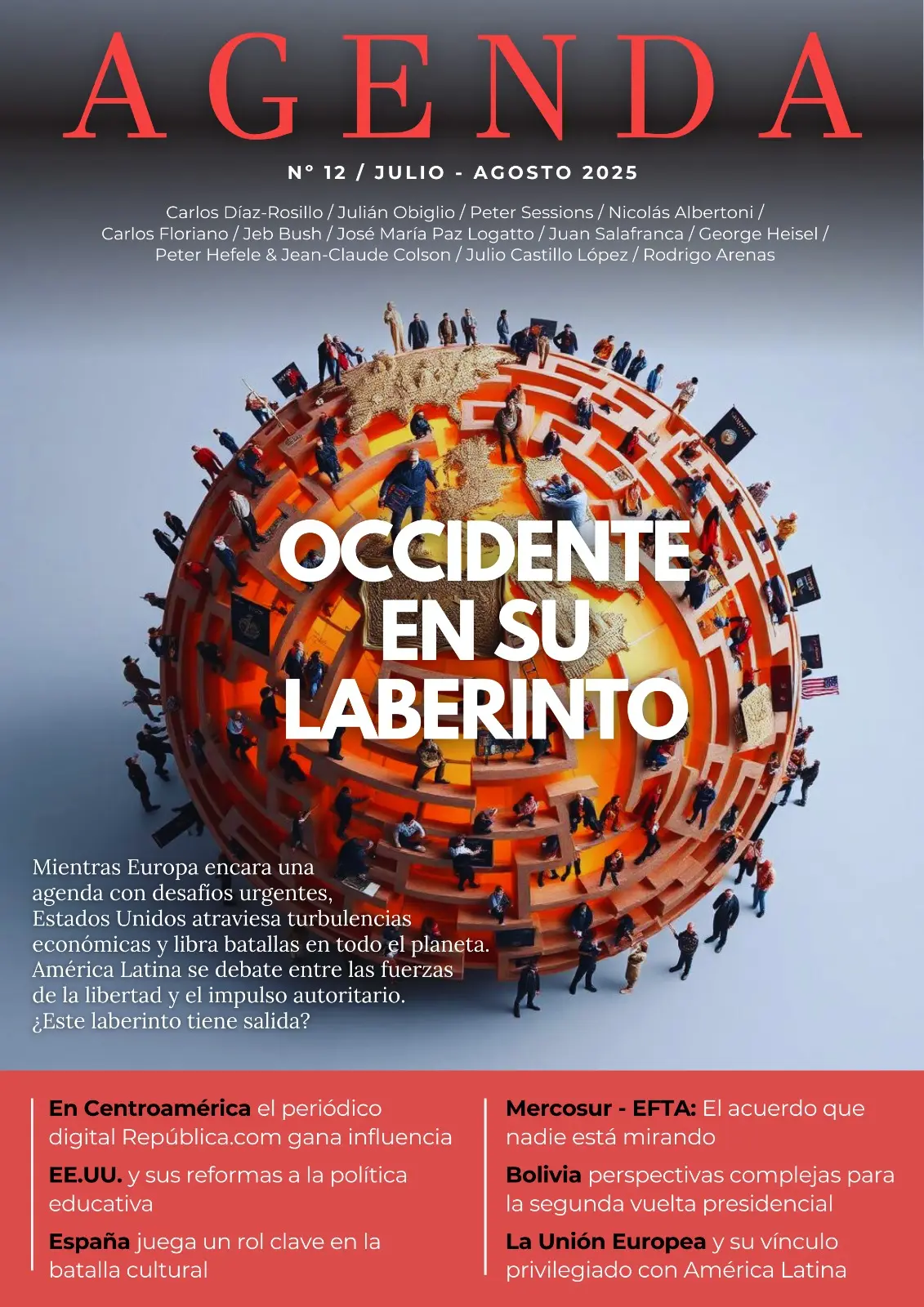 AGENDA

N° 12 / JULIO - AGOSTO 2025

Carlos Díaz-Rosillo / Julián Obiglio / Peter Sessions / Nicolás Albertoni / Carlos Floriano / Jeb Bush / José María Paz Logatto / Juan Salafranca / George Heisel / Peter Hefele & Jean-Claude Colson / Julio Castillo López / Rodrigo Arenas

OCCIDENTE EN SU LABERINTO

Mientras Europa encara una agenda con desafíos urgentes, Estados Unidos atraviesa turbulencias económicas y libra batallas en todo el planeta. América Latina se debate entre las fuerzas de la libertad y el impulso autoritario. ¿Este laberinto tiene salida?

En Centroamérica el periódico digital República.com gana influencia

EE.UU. y sus reformas a la política educativa

España juega un rol clave en la batalla cultural

Mercosur - EFTA: El acuerdo que nadie está mirando

Bolivia perspectivas complejas para la segunda vuelta presidencial

La Unión Europea y su vínculo privilegiado con América Latina